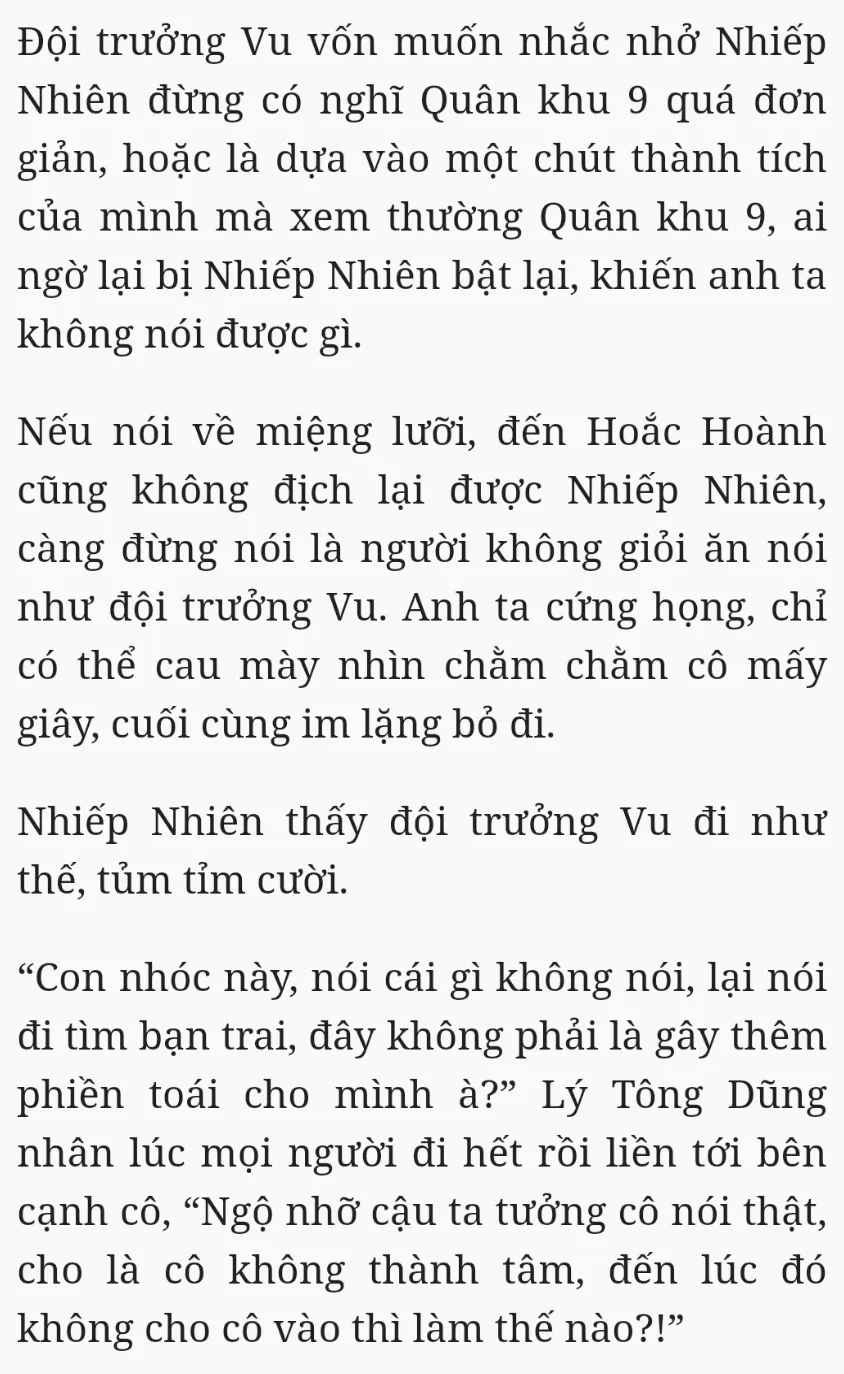 Đội trưởng Vu vốn muốn nhắc nhở Nhiếp Nhiên đừng có nghĩ Quân khu 9 quá đơn giản, hoặc là dựa vào một chút thành tích của mình mà xem thường Quân khu 9, ai ngờ lại bị Nhiếp Nhiên bật lại, khiến anh ta không nói được gì.

Nếu nói về miệng lưỡi, đến Hoắc Hoành cũng không địch lại được Nhiếp Nhiên, càng đừng nói là người không giỏi ăn nói như đội trưởng Vu. Anh ta cứng họng, chỉ có thể cau mày nhìn chằm chằm cô mấy giây, cuối cùng im lặng bỏ đi.

Nhiếp Nhiên thấy đội trưởng Vu đi như thế, tủm tỉm cười.

“Con nhóc này, nói cái gì không nói, lại nói đi tìm bạn trai, đây không phải là gây thêm phiền toái cho mình à?” Lý Tông Dũng nhân lúc mọi người đi hết rồi liền tới bên cạnh cô, “Ngộ nhỡ cậu ta tưởng cô nói thật, cho là cô không thành tâm, đến lúc đó không cho cô vào thì làm thế nào?!”